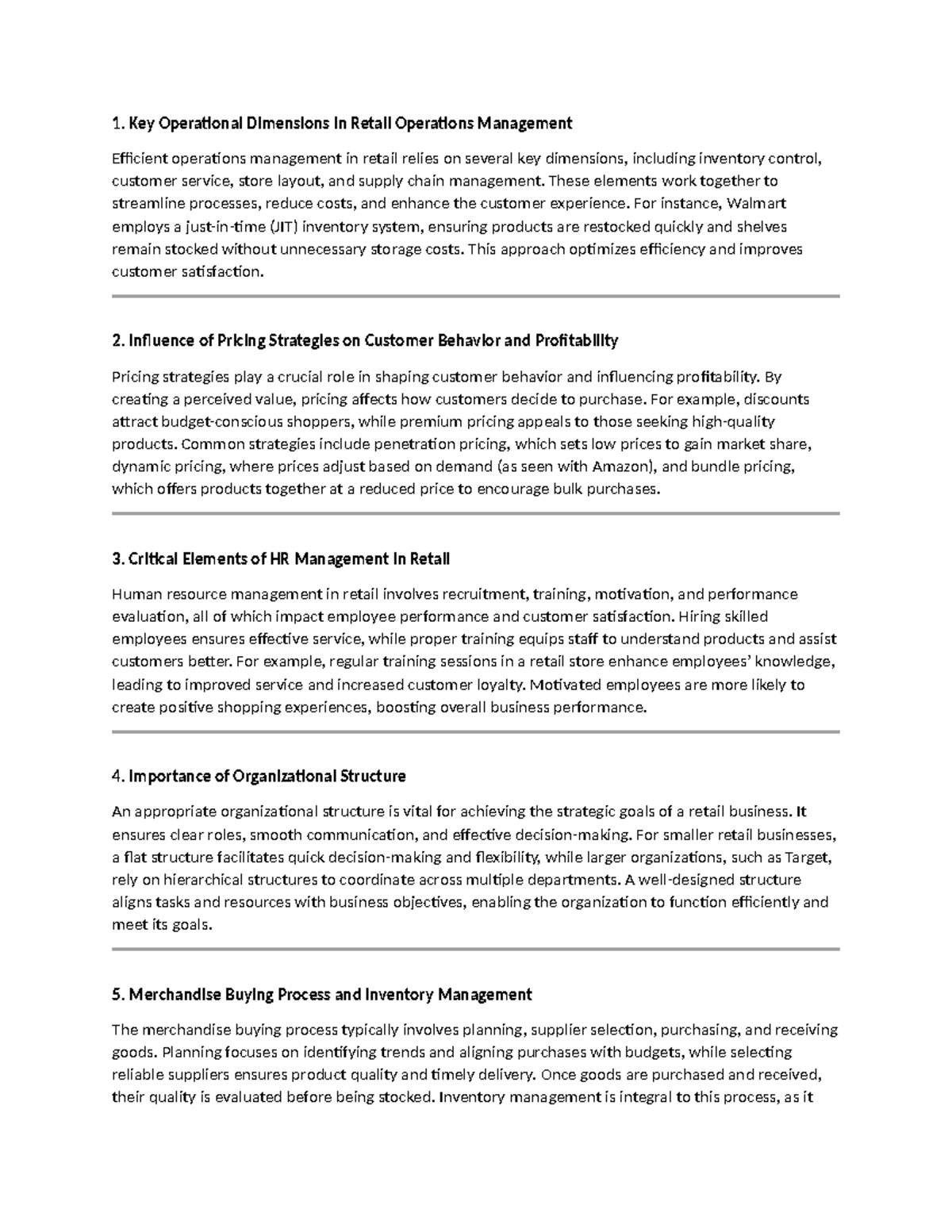 1. Key Operational Dimensions in Retail Operations Management

Efficient operations management in retail relies on several key dimensions, including inventory control, customer service, store layout, and supply chain management. These elements work together to streamline processes, reduce costs, and enhance the customer experience. For instance, Walmart employs a just-in-time (JIT) inventory system, ensuring products are restocked quickly and shelves remain stocked without unnecessary storage costs. This approach optimizes efficiency and improves customer satisfaction.

2. Influence of Pricing Strategies on Customer Behavior and Profitability

Pricing strategies play a crucial role in shaping customer behavior and influencing profitability. By creating a perceived value, pricing affects how customers decide to purchase. For example, discounts attract budget-conscious shoppers, while premium pricing appeals to those seeking high-quality products. Common strategies include penetration pricing, which sets low prices to gain market share, dynamic pricing, where prices adjust based on demand (as seen with Amazon), and bundle pricing, which offers products together at a reduced price to encourage bulk purchases.

3. Critical Elements of HR Management in Retail

Human resource management in retail involves recruitment, training, motivation, and performance evaluation, all of which impact employee performance and customer satisfaction. Hiring skilled employees ensures effective service, while proper training equips staff to understand products and assist customers better. For example, regular training sessions in a retail store enhance employees' knowledge, leading to improved service and increased customer loyalty. Motivated employees are more likely to create positive shopping experiences, boosting overall business performance.

4. Importance of Organizational Structure

An appropriate organizational structure is vital for achieving the strategic goals of a retail business. It ensures clear roles, smooth communication, and effective decision-making. For smaller retail businesses, a flat structure facilitates quick decision-making and flexibility, while larger organizations, such as Target, rely on hierarchical structures to coordinate across multiple departments. A well-designed structure aligns tasks and resources with business objectives, enabling the organization to function efficiently and meet its goals.

5. Merchandise Buying Process and Inventory Management

The merchandise buying process typically involves planning, supplier selection, purchasing, and receiving goods. Planning focuses on identifying trends and aligning purchases with budgets, while selecting reliable suppliers ensures product quality and timely delivery. Once goods are purchased and received, their quality is evaluated before being stocked. Inventory management is integral to this process, as it